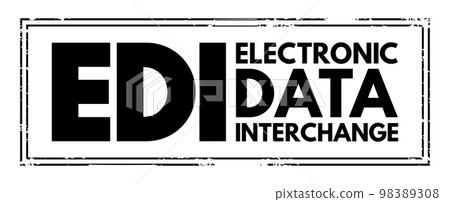 EDI ELECTRONIC DATA INTERCHANGE

PIXTA

pixtastock.com - 98389308